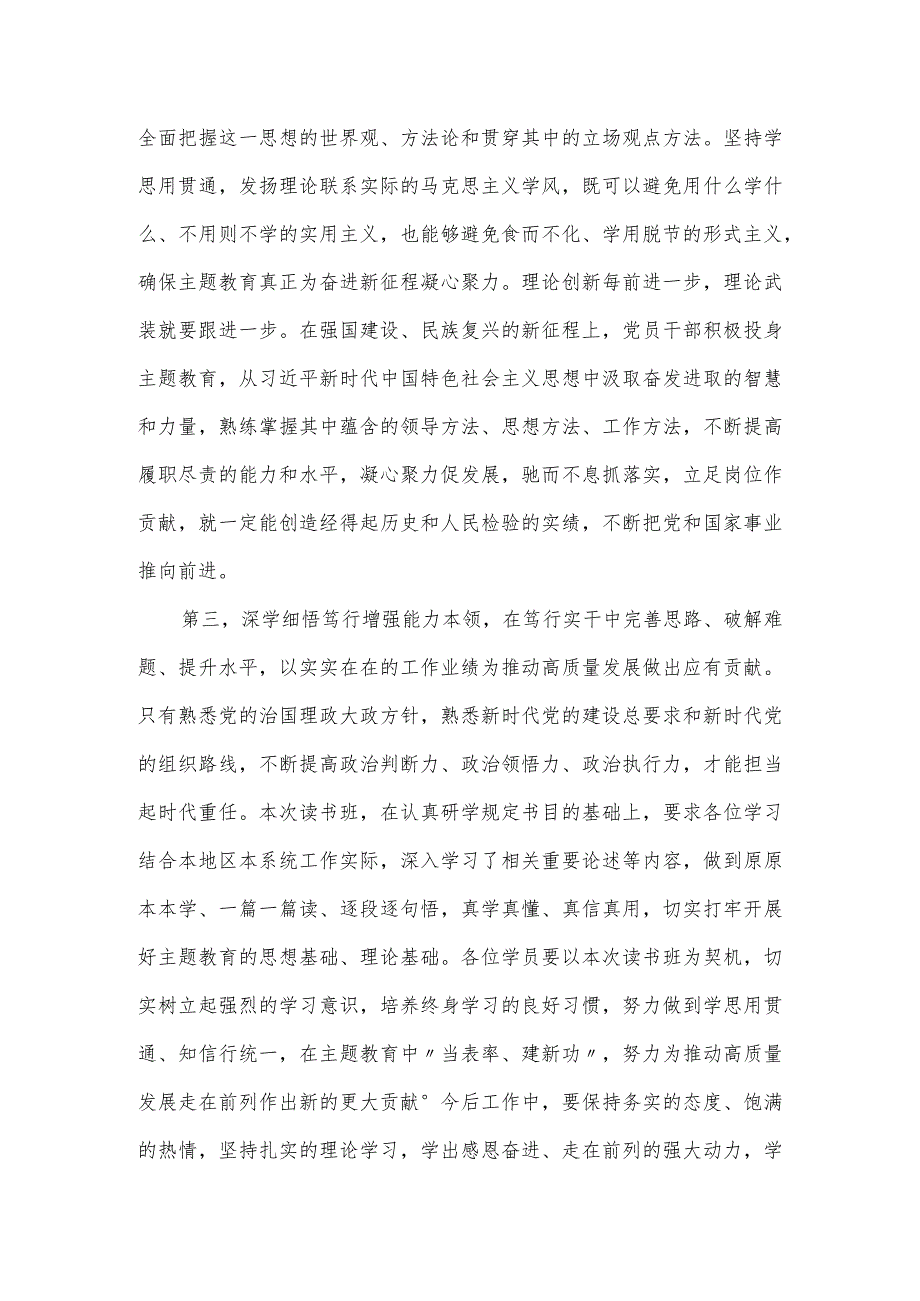 全面把握这一思想的世界观、方法论和贯穿其中的立场观点方法。坚持学思用贯通，发扬理论联系实际的马克思主义学风，既可以避免用什么学什么、不用则不学的实用主义，也能够避免食而不化、学用脱节的形式主义，确保主题教育真正为奋进新征程凝心聚力。理论创新每前进一步，理论武装就要跟进一步。在强国建设、民族复兴的新征程上，党员干部积极投身主题教育，从习近平新时代中国特色社会主义思想中汲取奋发进取的智慧和力量，熟练掌握其中蕴含的领导方法、思想方法、工作方法，不断提高履职尽责的能力和水平，凝心聚力促发展，驰而不息抓落实，立足岗位作贡献，就一定能创造经得起历史和人民检验的实绩，不断把党和国家事业推向前进。

第三，深学细悟笃行增强能力本领，在笃行实干中完善思路、破解难题、提升水平，以实实在在的工作业绩为推动高质量发展做出应有贡献。只有熟悉党的治国理政大政方针，熟悉新时代党的建设总要求和新时代党的组织路线，不断提高政治判断力、政治领悟力、政治执行力，才能担当起时代重任。本次读书班，在认真研学规定书目的基础上，要求各位学习结合本地区本系统工作实际，深入学习了相关重要论述等内容，做到原原本本学、一篇一篇读、逐段逐句悟，真学真懂、真信真用，切实打牢开展好主题教育的思想基础、理论基础。各位学员要以本次读书班为契机，切实树立起强烈的学习意识，培养终身学习的良好习惯，努力做到学思用贯通、知信行统一，在主题教育中〃当表率、建新功〃，努力为推动高质量发展走在前列作出新的更大贡献°今后工作中，要保持务实的态度、饱满的热情，坚持扎实的理论学习，学出感恩奋进、走在前列的强大动力，学